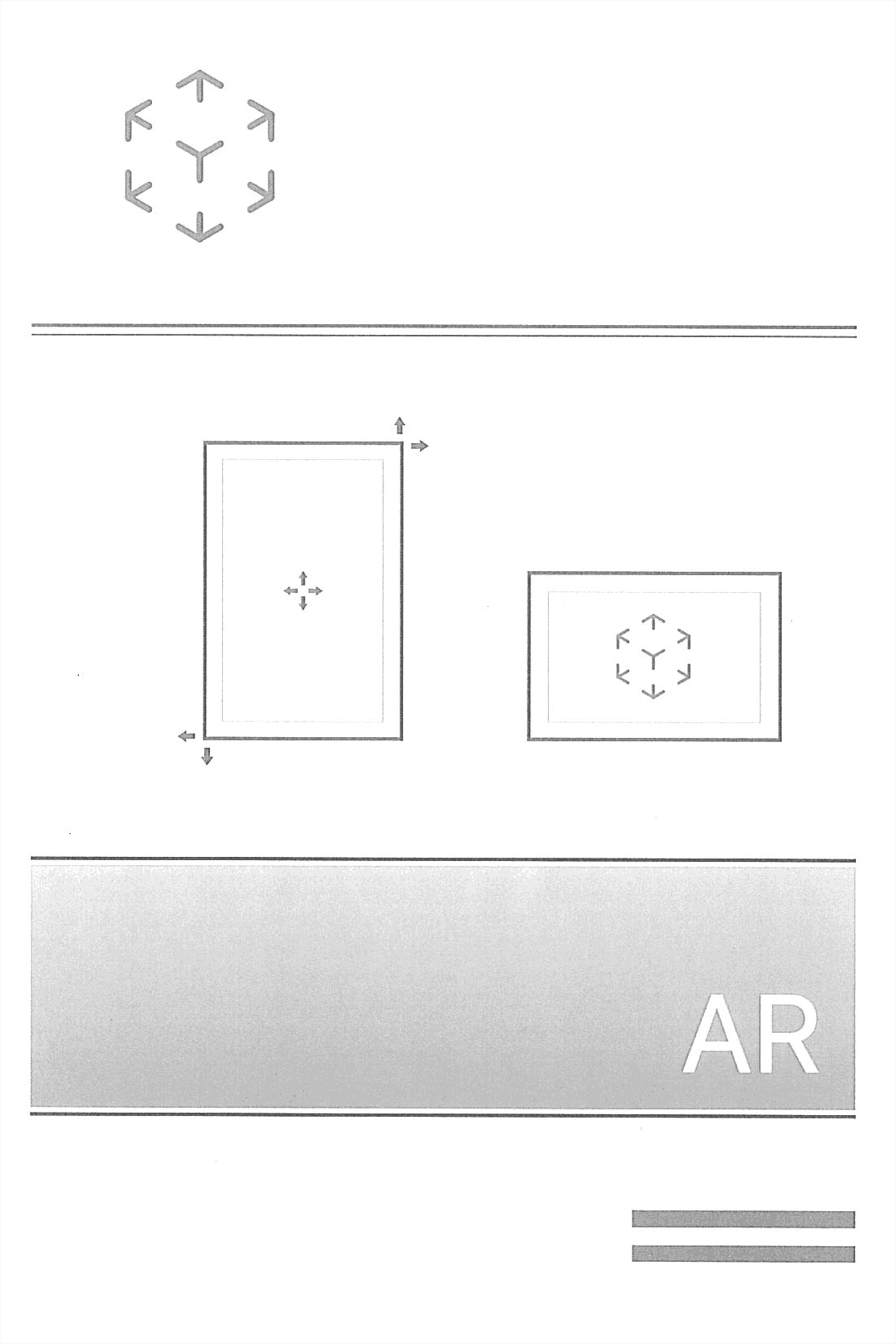 AR